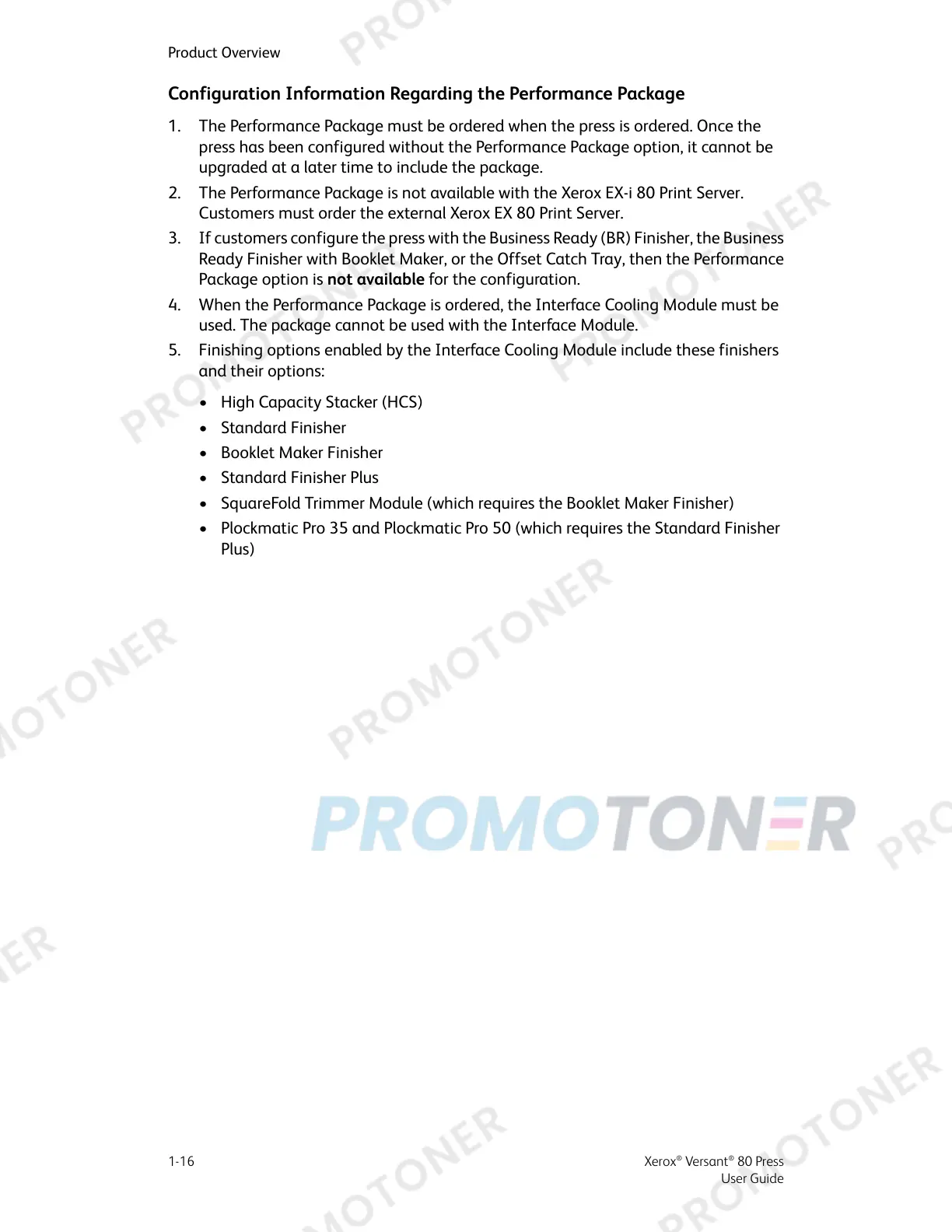 Product Overview

Configuration Information Regarding the Performance Package

1. The Performance Package must be ordered when the press is ordered. Once the press has been configured without the Performance Package option, it cannot be upgraded at a later time to include the package.
2. The Performance Package is not available with the Xerox EX-i 80 Print Server. Customers must order the external Xerox EX 80 Print Server.
3. If customers configure the press with the Business Ready (BR) Finisher, the Business Ready Finisher with Booklet Maker, or the Offset Catch Tray, then the Performance Package option is not available for the configuration.
4. When the Performance Package is ordered, the Interface Cooling Module must be used. The package cannot be used with the Interface Module.
5. Finishing options enabled by the Interface Cooling Module include these finishers and their options:

• High Capacity Stacker (HCS)
• Standard Finisher
• Booklet Maker Finisher
• Standard Finisher Plus
• SquareFold Trimmer Module (which requires the Booklet Maker Finisher)
• Plockmatic Pro 35 and Plockmatic Pro 50 (which requires the Standard Finisher Plus)

1-16

Xerox® Versant® 80 Press
User Guide

PROMOTONER